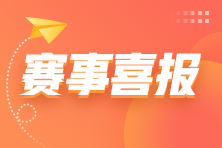 赛事喜报